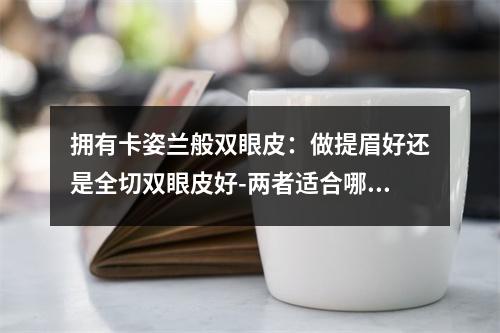 拥有卡姿兰般双眼皮：做提眉好还是全切双眼皮好-两者适合哪...